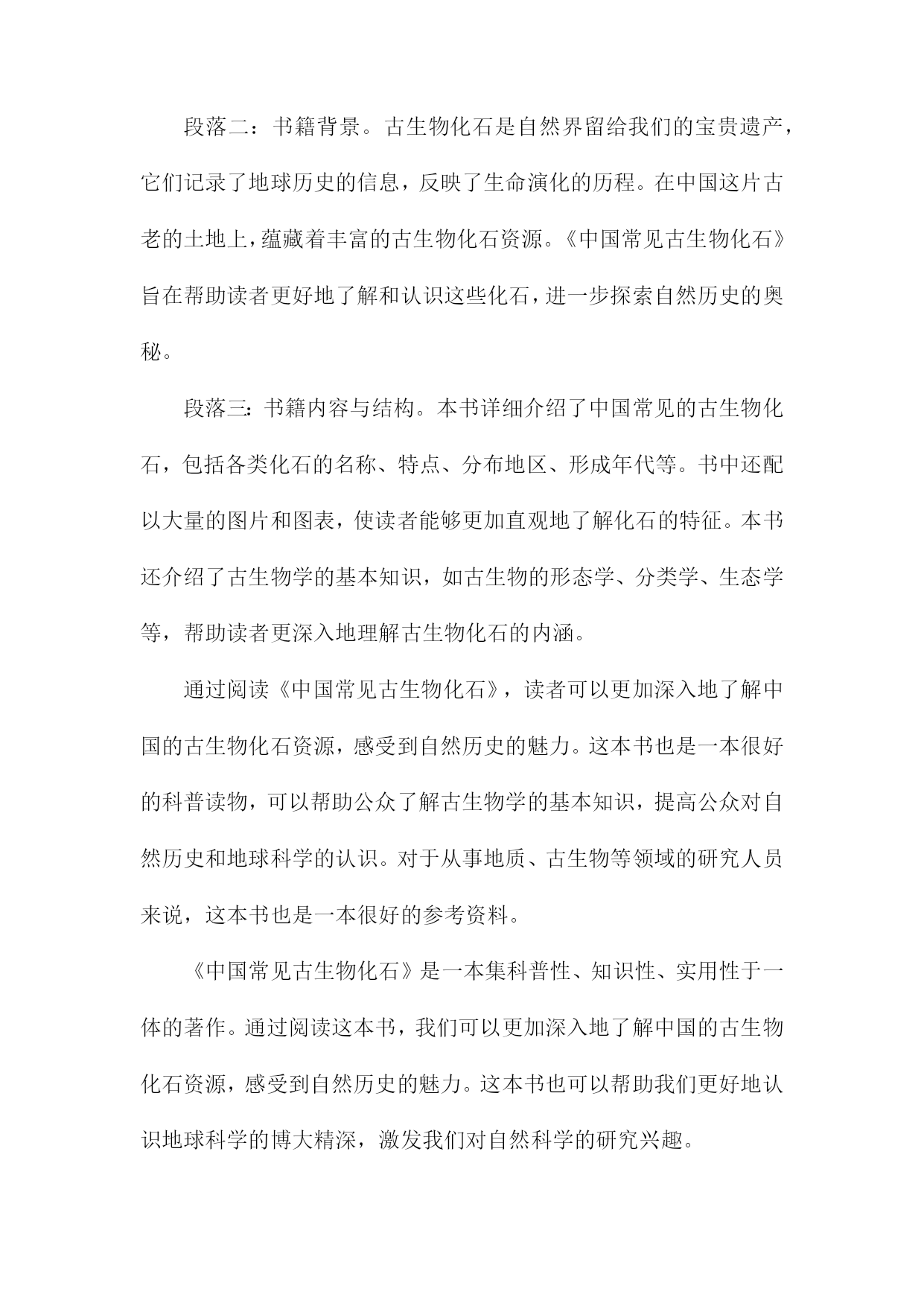 段落二：书籍背景。古生物化石是自然界留给我们的宝贵遗产，它们记录了地球历史的信息，反映了生命演化的历程。在中国这片古老的土地上，蕴藏着丰富的古生物化石资源。《中国常见古生物化石》旨在帮助读者更好地了解和认识这些化石，进一步探索自然历史的奥秘。

段落三：书籍内容与结构。本书详细介绍了中国常见的古生物化石，包括各类化石的名称、特点、分布地区、形成年代等。书中还配以大量的图片和图表，使读者能够更加直观地了解化石的特征。本书还介绍了古生物学的基本知识，如古生物的形态学、分类学、生态学等，帮助读者更深入地理解古生物化石的内涵。

通过阅读《中国常见古生物化石》，读者可以更加深入地了解中国的古生物化石资源，感受到自然历史的魅力。这本书也是一本很好的科普读物，可以帮助公众了解古生物学的基本知识，提高公众对自然历史和地球科学的认识。对于从事地质、古生物等领域的研究人员来说，这本书也是一本很好的参考资料。

《中国常见古生物化石》是一本集科普性、知识性、实用性于一体的著作。通过阅读这本书，我们可以更加深入地了解中国的古生物化石资源，感受到自然历史的魅力。这本书也可以帮助我们更好地认识地球科学的博大精深，激发我们对自然科学的研究兴趣。